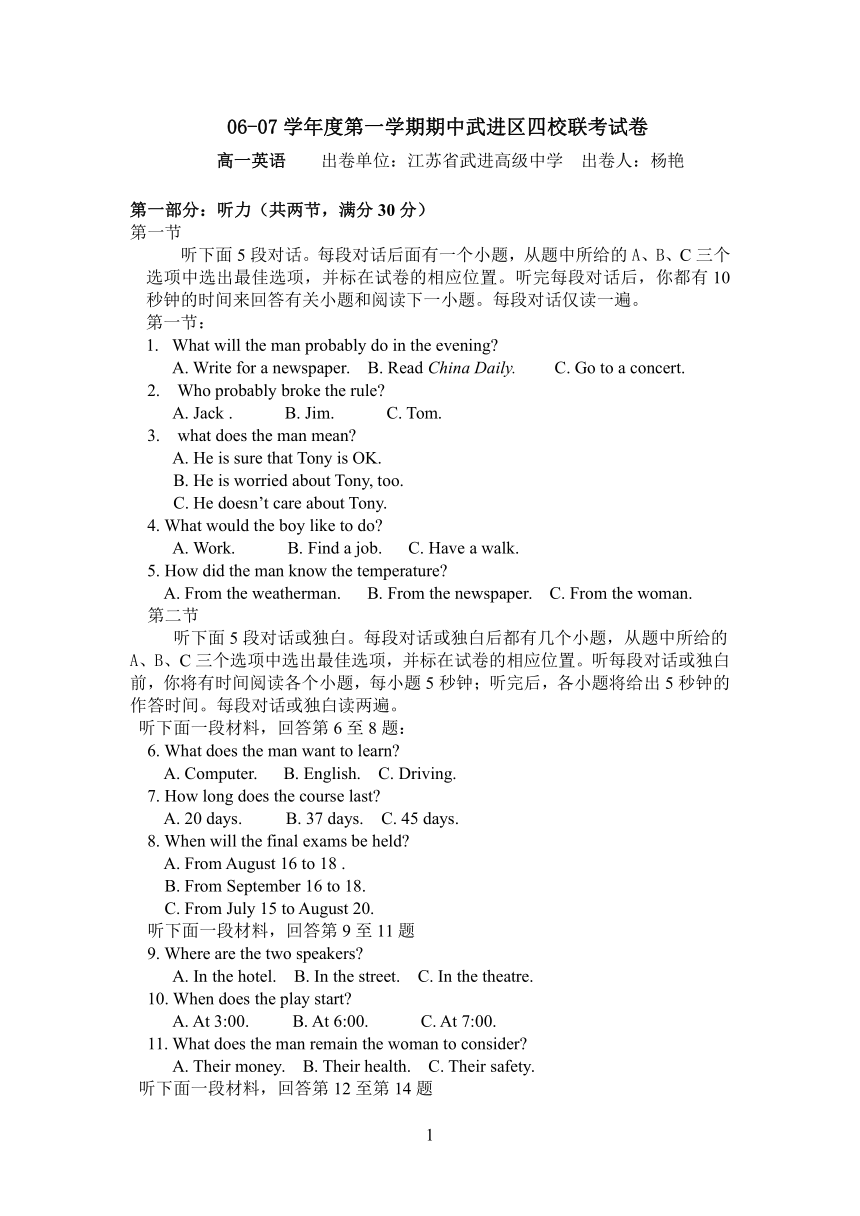 06-07 学年度第一学期期中武进区四校联考试卷

高一英语　　出卷单位：江苏省武进高级中学　出卷人：杨艳

第一部分：听力（共两节，满分 30 分）

第一节

听下面 5 段对话。每段对话后面有一个小题，从题中所给的 A、B、C 三个选项中选出最佳选项，并标在试卷的相应位置。听完每段对话后，你都有 10 秒钟的时间来回答有关小题和阅读下一小题。每段对话仅读一遍。

第一节：

1. What will the man probably do in the evening?
A. Write for a newspaper. B. Read China Daily. C. Go to a concert.

2. Who probably broke the rule?
A. Jack . B. Jim. C. Tom.

3. what does the man mean?
A. He is sure that Tony is OK.
B. He is worried about Tony, too.
C. He doesn't care about Tony.

4. What would the boy like to do?
A. Work. B. Find a job. C. Have a walk.

5. How did the man know the temperature?
A. From the weatherman. B. From the newspaper. C. From the woman.

第二节

听下面 5 段对话或独白。每段对话或独白后都有几个小题，从题中所给的 A、B、C 三个选项中选出最佳选项，并标在试卷的相应位置。听每段对话或独白前，你将有时间阅读各个小题，每小题 5 秒钟；听完后，各小题将给出 5 秒钟的作答时间。每段对话或独白读两遍。

听下面一段材料，回答第 6 至 8 题：

6. What does the man want to learn?
A. Computer. B. English. C. Driving.

7. How long does the course last?
A. 20 days. B. 37 days. C. 45 days.

8. When will the final exams be held?
A. From August 16 to 18 .
B. From September 16 to 18.
C. From July 15 to August 20.

听下面一段材料，回答第 9 至 11 题

9. Where are the two speakers?
A. In the hotel. B. In the street. C. In the theatre.

10. When does the play start?
A. At 3:00. B. At 6:00. C. At 7:00.

11. What does the man remain the woman to consider?
A. Their money. B. Their health. C. Their safety.

听下面一段材料，回答第 12 至第 14 题

1